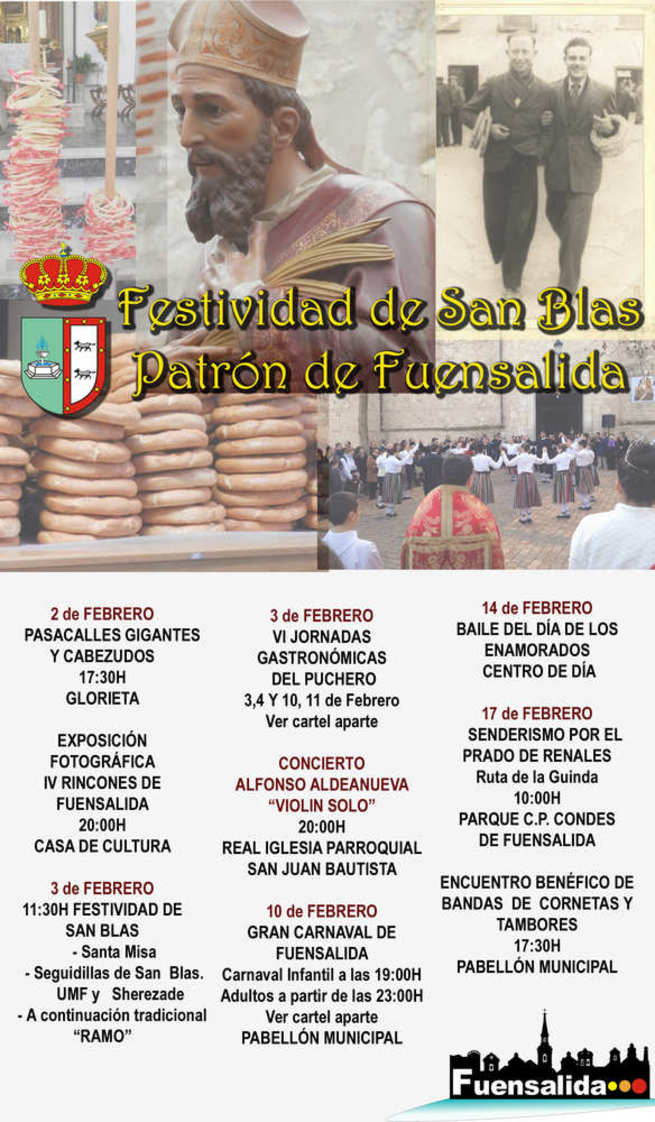 Festividad de San Blas
Patrón de Fuensalida

2 de FEBRERO
PASACALLES GIGANTES Y CABEZUDOS
17:30H
GLORIETA

EXPOSICIÓN FOTOGRÁFICA
IV RINCONES DE FUENSALIDA
20:00H
CASA DE CULTURA

3 de FEBRERO
11:30H FESTIVIDAD DE SAN BLAS
- Santa Misa
- Seguidillas de San Blas. UMF y Sherezade
- A continuación tradicional "RAMO"

3 de FEBRERO
VI JORNADAS GASTRONÓMICAS DEL PUCHERO
3,4 Y 10, 11 de Febrero
Ver cartel aparte

CONCIERTO
ALFONSO ALDEANUEVA
"VIOLIN SOLO"
20:00H
REAL IGLESIA PARROQUIAL
SAN JUAN BAUTISTA

10 de FEBRERO
GRAN CARNAVAL DE FUENSALIDA
Carnaval Infantil a las 19:00H
Adultos a partir de las 23:00H
Ver cartel aparte
PABELLÓN MUNICIPAL

14 de FEBRERO
BAILE DEL DÍA DE LOS ENAMORADOS
CENTRO DE DÍA

17 de FEBRERO
SENDERISMO POR EL PRADO DE RENALES
Ruta de la Guinda
10:00H
PARQUE C.P. CONDES DE FUENSALIDA

ENCUENTRO BENÉFICO DE BANDAS DE CORNETAS Y TAMBORES
17:30H
PABELLÓN MUNICIPAL

Fuensalida